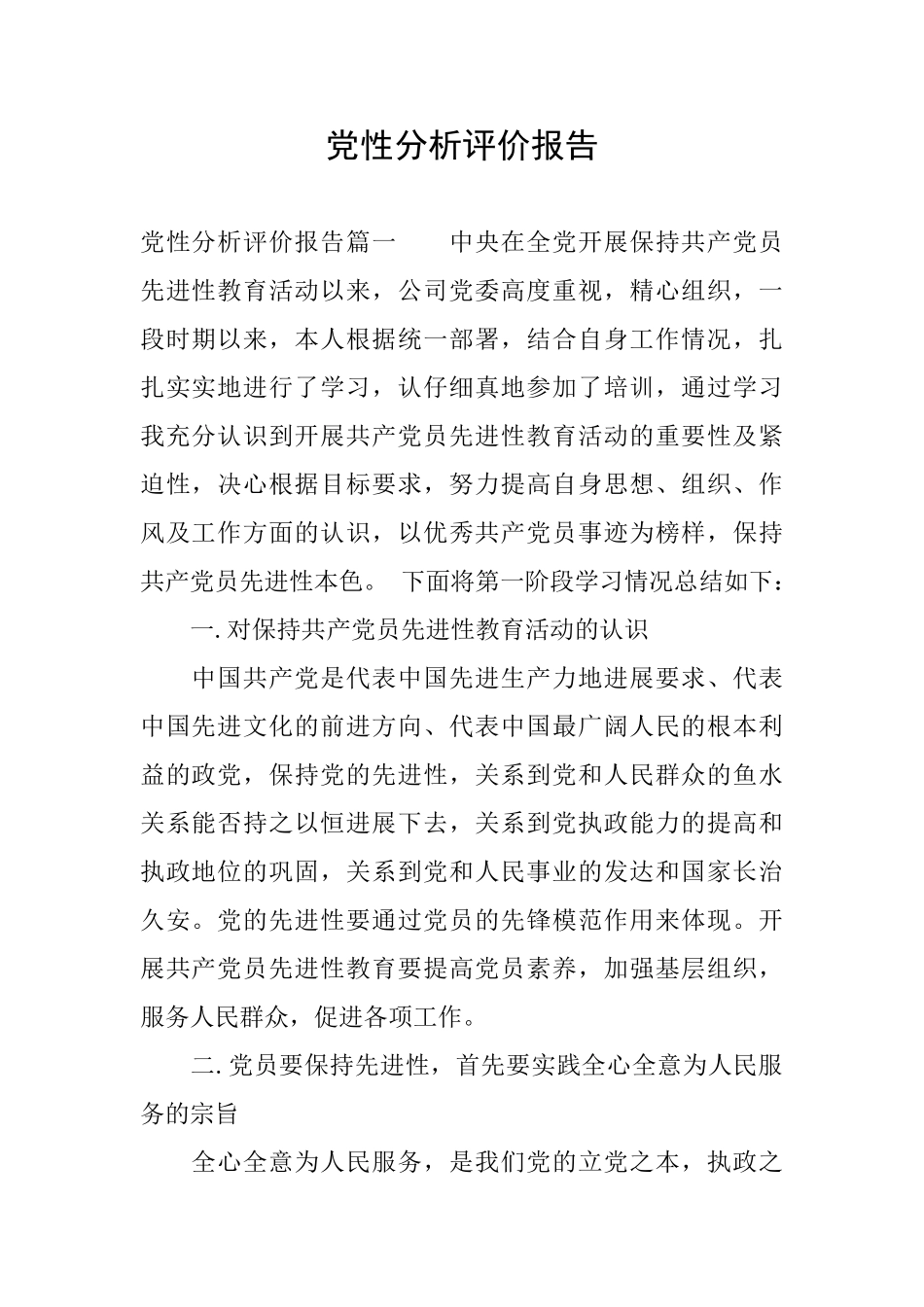 党性分析评价报告

党性分析评价报告篇一　　中央在全党开展保持共产党员先进性教育活动以来，公司党委高度重视，精心组织，一段时期以来，本人根据统一部署，结合自身工作情况，扎扎实实地进行了学习，认仔细真地参加了培训，通过学习我充分认识到开展共产党员先进性教育活动的重要性及紧迫性，决心根据目标要求，努力提高自身思想、组织、作风及工作方面的认识，以优秀共产党员事迹为榜样，保持共产党员先进性本色。 下面将第一阶段学习情况总结如下：

一. 对保持共产党员先进性教育活动的认识

中国共产党是代表中国先进生产力地进展要求、代表中国先进文化的前进方向、代表中国最广阔人民的根本利益的政党，保持党的先进性，关系到党和人民群众的鱼水关系能否持之以恒进展下去，关系到党执政能力的提高和执政地位的巩固，关系到党和人民事业的发达和国家长治久安。党的先进性要通过党员的先锋模范作用来体现。开展共产党员先进性教育要提高党员素养，加强基层组织，服务人民群众，促进各项工作。

二. 党员要保持先进性，首先要实践全心全意为人民服务的宗旨

全心全意为人民服务，是我们党的立党之本，执政之